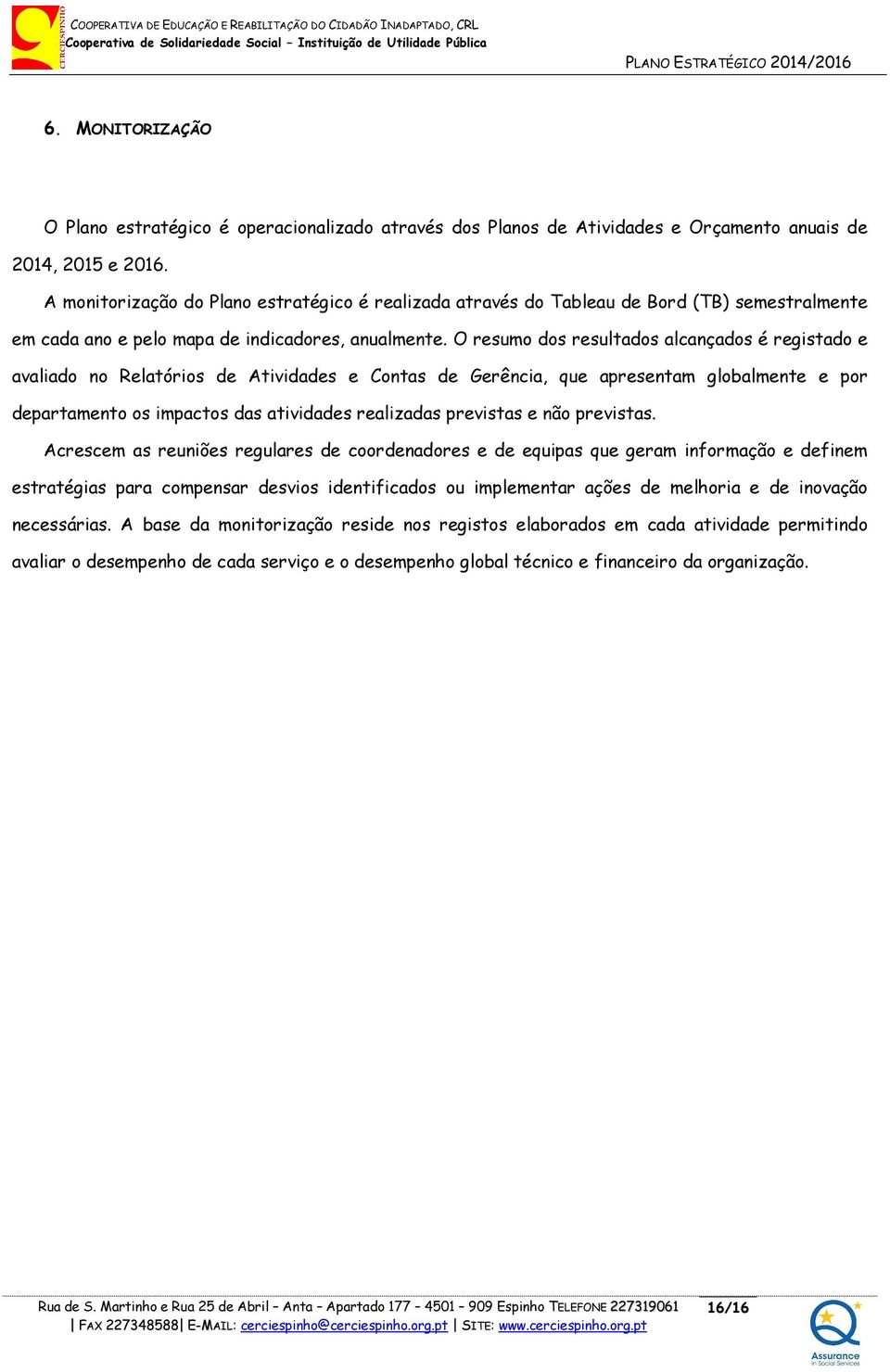 CERCIESPINHO

COOPERATIVA DE EDUCAÇÃO E REABILITAÇÃO DO CIDADÃO INADAPTADO, CRL
Cooperativa de Solidariedade Social – Instituição de Utilidade Pública

PLANO ESTRATÉGICO 2014/2016

6. MONITORIZAÇÃO

O Plano estratégico é operacionalizado através dos Planos de Atividades e Orçamento anuais de 2014, 2015 e 2016.

A monitorização do Plano estratégico é realizada através do Tableau de Bord (TB) semestralmente em cada ano e pelo mapa de indicadores, anualmente. O resumo dos resultados alcançados é registado e avaliado no Relatórios de Atividades e Contas de Gerência, que apresentam globalmente e por departamento os impactos das atividades realizadas previstas e não previstas.

Acrescem as reuniões regulares de coordenadores e de equipas que geram informação e definem estratégias para compensar desvios identificados ou implementar ações de melhoria e de inovação necessárias. A base da monitorização reside nos registos elaborados em cada atividade permitindo avaliar o desempenho de cada serviço e o desempenho global técnico e financeiro da organização.

Rua de S. Martinho e Rua 25 de Abril – Anta – Apartado 177 – 4501 – 909 Espinho TELEFONE 227319061 | FAX 227348588| E-MAIL: cerciespinho@cerciespinho.org.pt | SITE: www.cerciespinho.org.pt

16/16

Assurance in Social Services